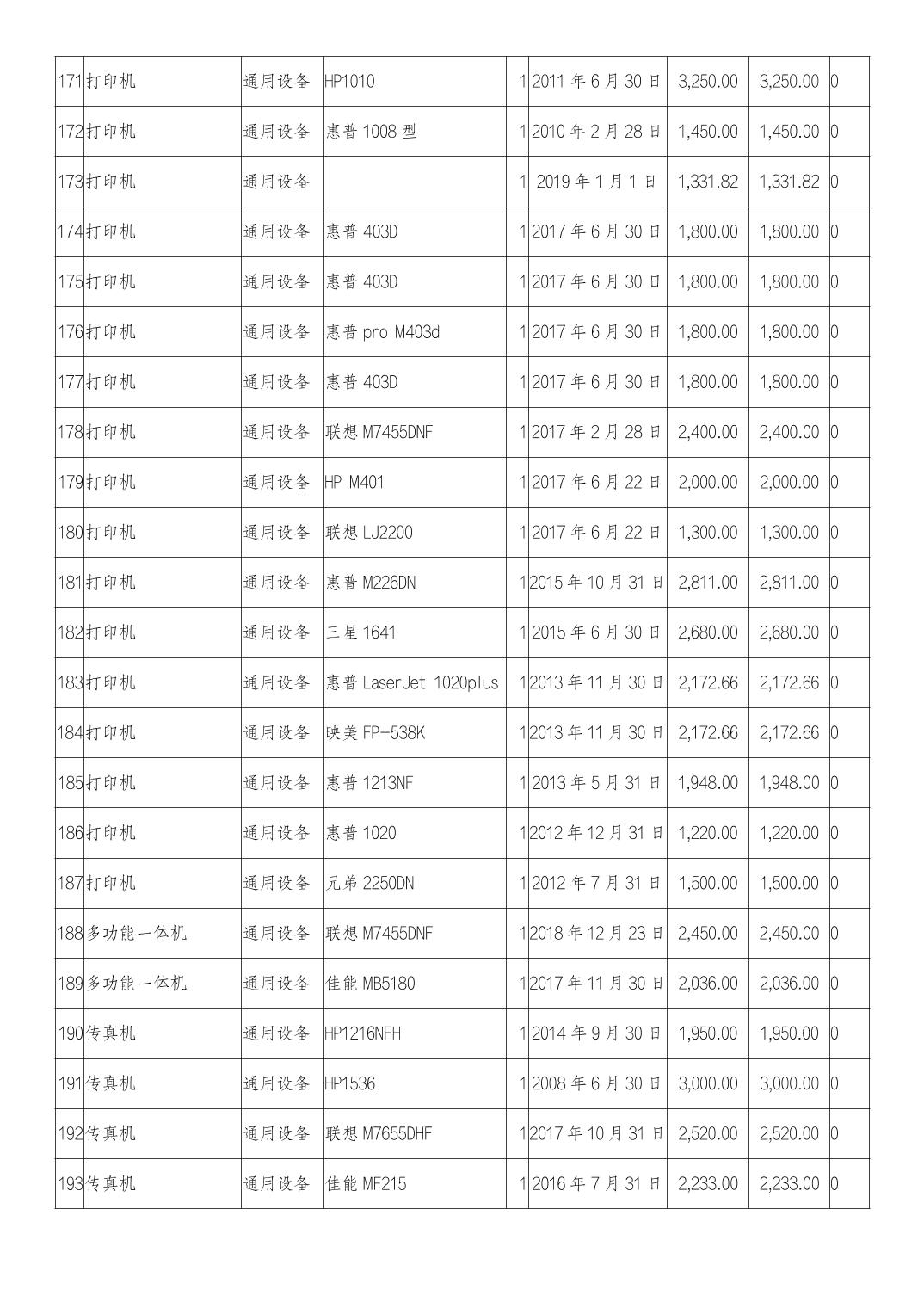 | 171 | 打印机 | 通用设备 | HP1010 | 1 | 2011年6月30日 | 3,250.00 | 3,250.00 | 0 |
|---|---|---|---|---|---|---|---|---|
| 172 | 打印机 | 通用设备 | 惠普1008型 | 1 | 2010年2月28日 | 1,450.00 | 1,450.00 | 0 |
| 173 | 打印机 | 通用设备 |  | 1 | 2019年1月1日 | 1,331.82 | 1,331.82 | 0 |
| 174 | 打印机 | 通用设备 | 惠普403D | 1 | 2017年6月30日 | 1,800.00 | 1,800.00 | 0 |
| 175 | 打印机 | 通用设备 | 惠普403D | 1 | 2017年6月30日 | 1,800.00 | 1,800.00 | 0 |
| 176 | 打印机 | 通用设备 | 惠普pro M403d | 1 | 2017年6月30日 | 1,800.00 | 1,800.00 | 0 |
| 177 | 打印机 | 通用设备 | 惠普403D | 1 | 2017年6月30日 | 1,800.00 | 1,800.00 | 0 |
| 178 | 打印机 | 通用设备 | 联想M7455DNF | 1 | 2017年2月28日 | 2,400.00 | 2,400.00 | 0 |
| 179 | 打印机 | 通用设备 | HP M401 | 1 | 2017年6月22日 | 2,000.00 | 2,000.00 | 0 |
| 180 | 打印机 | 通用设备 | 联想LJ2200 | 1 | 2017年6月22日 | 1,300.00 | 1,300.00 | 0 |
| 181 | 打印机 | 通用设备 | 惠普M226DN | 1 | 2015年10月31日 | 2,811.00 | 2,811.00 | 0 |
| 182 | 打印机 | 通用设备 | 三星1641 | 1 | 2015年6月30日 | 2,680.00 | 2,680.00 | 0 |
| 183 | 打印机 | 通用设备 | 惠普LaserJet 1020plus | 1 | 2013年11月30日 | 2,172.66 | 2,172.66 | 0 |
| 184 | 打印机 | 通用设备 | 映美FP-538K | 1 | 2013年11月30日 | 2,172.66 | 2,172.66 | 0 |
| 185 | 打印机 | 通用设备 | 惠普1213NF | 1 | 2013年5月31日 | 1,948.00 | 1,948.00 | 0 |
| 186 | 打印机 | 通用设备 | 惠普1020 | 1 | 2012年12月31日 | 1,220.00 | 1,220.00 | 0 |
| 187 | 打印机 | 通用设备 | 兄弟2250DN | 1 | 2012年7月31日 | 1,500.00 | 1,500.00 | 0 |
| 188 | 多功能一体机 | 通用设备 | 联想M7455DNF | 1 | 2018年12月23日 | 2,450.00 | 2,450.00 | 0 |
| 189 | 多功能一体机 | 通用设备 | 佳能MB5180 | 1 | 2017年11月30日 | 2,036.00 | 2,036.00 | 0 |
| 190 | 传真机 | 通用设备 | HP1216NFH | 1 | 2014年9月30日 | 1,950.00 | 1,950.00 | 0 |
| 191 | 传真机 | 通用设备 | HP1536 | 1 | 2008年6月30日 | 3,000.00 | 3,000.00 | 0 |
| 192 | 传真机 | 通用设备 | 联想M7655DHF | 1 | 2017年10月31日 | 2,520.00 | 2,520.00 | 0 |
| 193 | 传真机 | 通用设备 | 佳能MF215 | 1 | 2016年7月31日 | 2,233.00 | 2,233.00 | 0 |